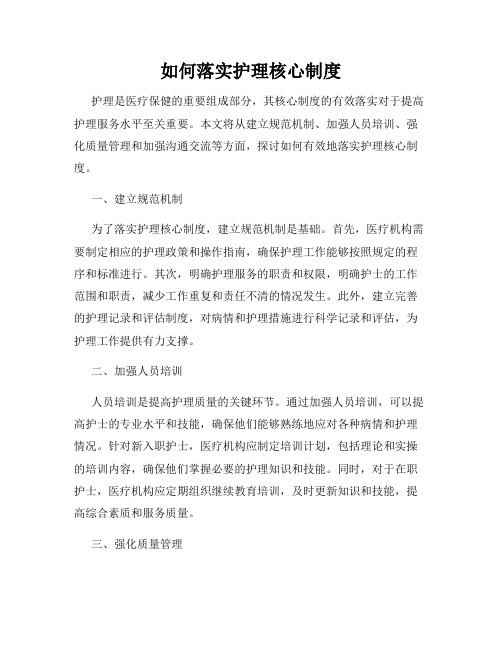 如何落实护理核心制度

护理是医疗保健的重要组成部分，其核心制度的有效落实对于提高护理服务水平至关重要。本文将从建立规范机制、加强人员培训、强化质量管理和加强沟通交流等方面，探讨如何有效地落实护理核心制度。

一、建立规范机制

为了落实护理核心制度，建立规范机制是基础。首先，医疗机构需要制定相应的护理政策和操作指南，确保护理工作能够按照规定的程序和标准进行。其次，明确护理服务的职责和权限，明确护士的工作范围和职责，减少工作重复和责任不清的情况发生。此外，建立完善的护理记录和评估制度，对病情和护理措施进行科学记录和评估，为护理工作提供有力支撑。

二、加强人员培训

人员培训是提高护理质量的关键环节。通过加强人员培训，可以提高护士的专业水平和技能，确保他们能够熟练地应对各种病情和护理情况。针对新入职护士，医疗机构应制定培训计划，包括理论和实操的培训内容，确保他们掌握必要的护理知识和技能。同时，对于在职护士，医疗机构应定期组织继续教育培训，及时更新知识和技能，提高综合素质和服务质量。

三、强化质量管理